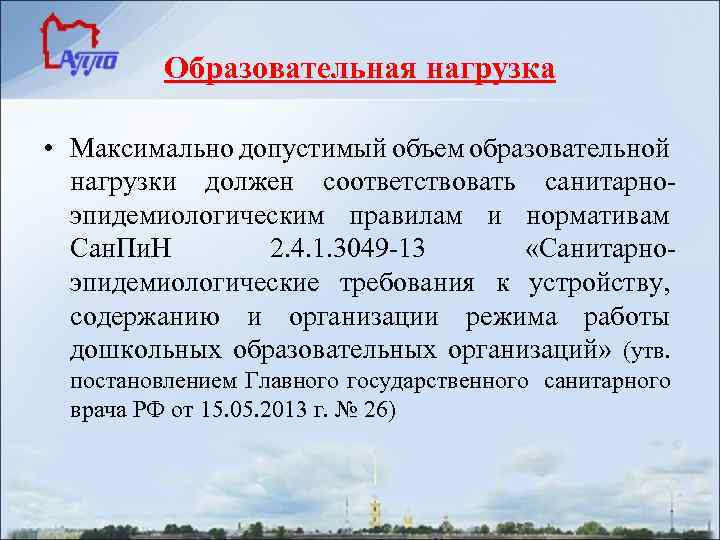 АППО

Образовательная нагрузка

• Максимально допустимый объем образовательной нагрузки должен соответствовать санитарно-эпидемиологическим правилам и нормативам СанПиН 2.4.1.3049-13 «Санитарно-эпидемиологические требования к устройству, содержанию и организации режима работы дошкольных образовательных организаций» (утв. постановлением Главного государственного санитарного врача РФ от 15.05.2013 г. № 26)